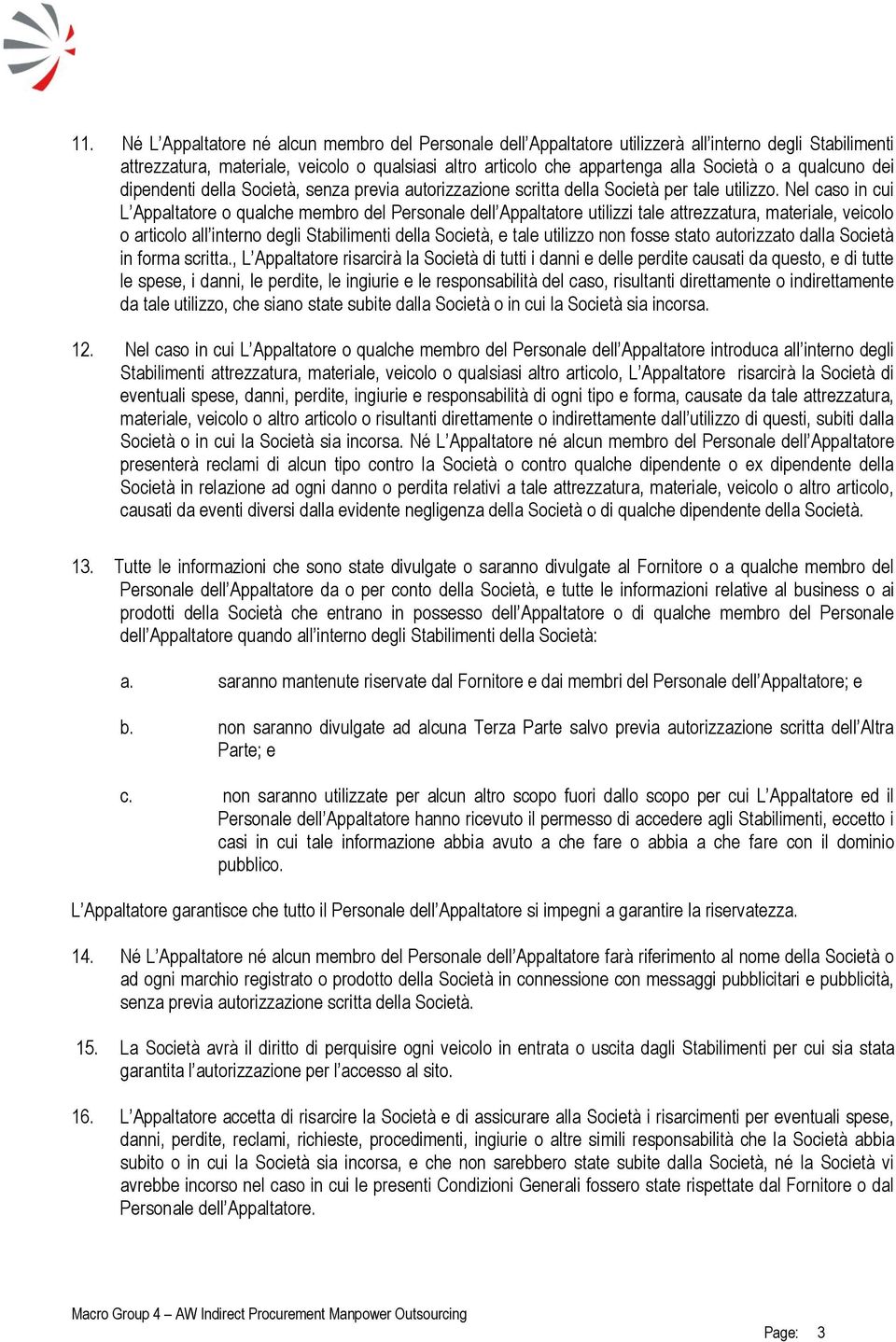 11. Né L'Appaltatore né alcun membro del Personale dell'Appaltatore utilizzerà all'interno degli Stabilimenti attrezzatura, materiale, veicolo o qualsiasi altro articolo che appartenga alla Società o a qualcuno dei dipendenti della Società, senza previa autorizzazione scritta della Società per tale utilizzo. Nel caso in cui L'Appaltatore o qualche membro del Personale dell'Appaltatore utilizzi tale attrezzatura, materiale, veicolo o articolo all'interno degli Stabilimenti della Società, e tale utilizzo non fosse stato autorizzato dalla Società in forma scritta., L'Appaltatore risarcirà la Società di tutti i danni e delle perdite causati da questo, e di tutte le spese, i danni, le perdite, le ingiurie e le responsabilità del caso, risultanti direttamente o indirettamente da tale utilizzo, che siano state subite dalla Società o in cui la Società sia incorsa.

12. Nel caso in cui L'Appaltatore o qualche membro del Personale dell'Appaltatore introduca all'interno degli Stabilimenti attrezzatura, materiale, veicolo o qualsiasi altro articolo, L'Appaltatore risarcirà la Società di eventuali spese, danni, perdite, ingiurie e responsabilità di ogni tipo e forma, causate da tale attrezzatura, materiale, veicolo o altro articolo o risultanti direttamente o indirettamente dall'utilizzo di questi, subiti dalla Società o in cui la Società sia incorsa. Né L'Appaltatore né alcun membro del Personale dell'Appaltatore presenterà reclami di alcun tipo contro la Società o contro qualche dipendente o ex dipendente della Società in relazione ad ogni danno o perdita relativi a tale attrezzatura, materiale, veicolo o altro articolo, causati da eventi diversi dalla evidente negligenza della Società o di qualche dipendente della Società.

13. Tutte le informazioni che sono state divulgate o saranno divulgate al Fornitore o a qualche membro del Personale dell'Appaltatore da o per conto della Società, e tutte le informazioni relative al business o ai prodotti della Società che entrano in possesso dell'Appaltatore o di qualche membro del Personale dell'Appaltatore quando all'interno degli Stabilimenti della Società:

a. saranno mantenute riservate dal Fornitore e dai membri del Personale dell'Appaltatore; e

b. non saranno divulgate ad alcuna Terza Parte salvo previa autorizzazione scritta dell'Altra Parte; e

c. non saranno utilizzate per alcun altro scopo fuori dallo scopo per cui L'Appaltatore ed il Personale dell'Appaltatore hanno ricevuto il permesso di accedere agli Stabilimenti, eccetto i casi in cui tale informazione abbia avuto a che fare o abbia a che fare con il dominio pubblico.

L'Appaltatore garantisce che tutto il Personale dell'Appaltatore si impegni a garantire la riservatezza.

14. Né L'Appaltatore né alcun membro del Personale dell'Appaltatore farà riferimento al nome della Società o ad ogni marchio registrato o prodotto della Società in connessione con messaggi pubblicitari e pubblicità, senza previa autorizzazione scritta della Società.

15. La Società avrà il diritto di perquisire ogni veicolo in entrata o uscita dagli Stabilimenti per cui sia stata garantita l'autorizzazione per l'accesso al sito.

16. L'Appaltatore accetta di risarcire la Società e di assicurare alla Società i risarcimenti per eventuali spese, danni, perdite, reclami, richieste, procedimenti, ingiurie o altre simili responsabilità che la Società abbia subito o in cui la Società sia incorsa, e che non sarebbero state subite dalla Società, né la Società vi avrebbe incorso nel caso in cui le presenti Condizioni Generali fossero state rispettate dal Fornitore o dal Personale dell'Appaltatore.

Macro Group 4 – AW Indirect Procurement Manpower Outsourcing

Page: 3